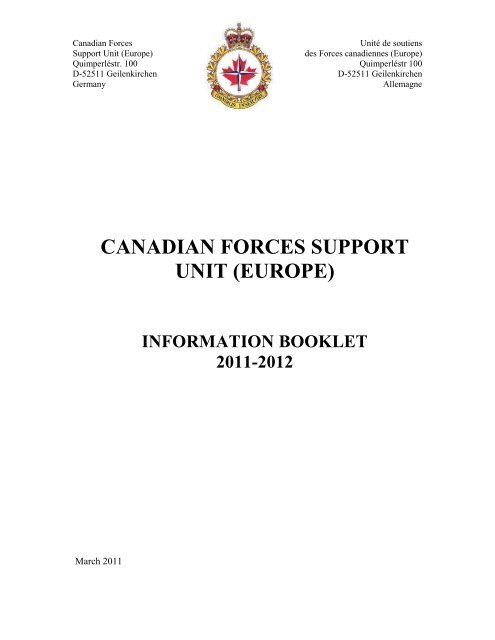 Canadian Forces
Support Unit (Europe)
Quimperléstr. 100
D-52511 Geilenkirchen
Germany

Unité de soutiens
des Forces canadiennes (Europe)
Quimperléstr 100
D-52511 Geilenkirchen
Allemagne

CANADIAN FORCES SUPPORT UNIT (EUROPE)

INFORMATION BOOKLET
2011-2012

March 2011